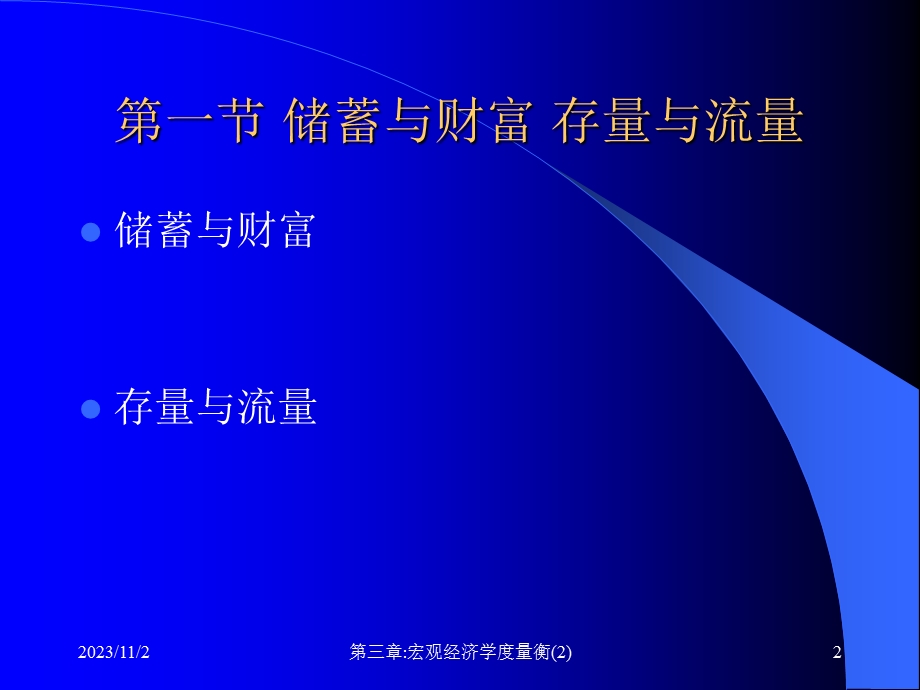 第一节 储蓄与财富 存量与流量

储蓄与财富

存量与流量

2023/11/2

第三章:宏观经济学度量衡(2)

2